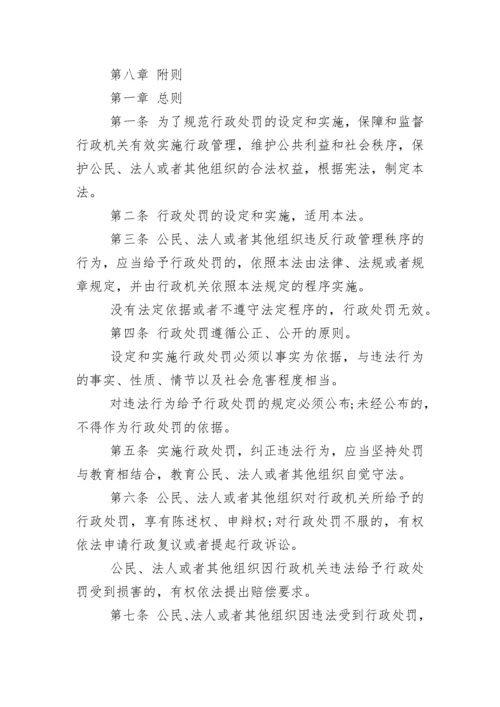 第八章 附则

第一章 总则

第一条 为了规范行政处罚的设定和实施，保障和监督行政机关有效实施行政管理，维护公共利益和社会秩序，保护公民、法人或者其他组织的合法权益，根据宪法，制定本法。

第二条 行政处罚的设定和实施，适用本法。

第三条 公民、法人或者其他组织违反行政管理秩序的行为，应当给予行政处罚的，依照本法由法律、法规或者规章规定，并由行政机关依照本法规定的程序实施。

没有法定依据或者不遵守法定程序的，行政处罚无效。

第四条 行政处罚遵循公正、公开的原则。

设定和实施行政处罚必须以事实为依据，与违法行为的事实、性质、情节以及社会危害程度相当。

对违法行为给予行政处罚的规定必须公布;未经公布的，不得作为行政处罚的依据。

第五条 实施行政处罚，纠正违法行为，应当坚持处罚与教育相结合，教育公民、法人或者其他组织自觉守法。

第六条 公民、法人或者其他组织对行政机关所给予的行政处罚，享有陈述权、申辩权;对行政处罚不服的，有权依法申请行政复议或者提起行政诉讼。

公民、法人或者其他组织因行政机关违法给予行政处罚受到损害的，有权依法提出赔偿要求。

第七条 公民、法人或者其他组织因违法受到行政处罚，